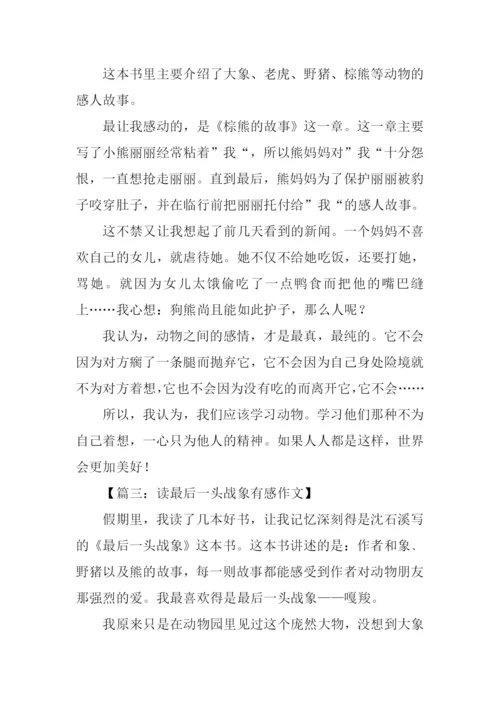 这本书里主要介绍了大象、老虎、野猪、棕熊等动物的感人故事。

最让我感动的，是《棕熊的故事》这一章。这一章主要写了小熊丽丽经常粘着”我“，所以熊妈妈对”我“十分怨恨，一直想抢走丽丽。直到最后，熊妈妈为了保护丽丽被豹子咬穿肚子，并在临行前把丽丽托付给”我“的感人故事。

这不禁又让我想起了前几天看到的新闻。一个妈妈不喜欢自己的女儿，就虐待她。她不仅不给她吃饭，还要打她，骂她。就因为女儿太饿偷吃了一点鸭食而把他的嘴巴缝上……我心想：狗熊尚且能如此护子，那么人呢？

我认为，动物之间的感情，才是最真，最纯的。它不会因为对方瘸了一条腿而抛弃它，它不会因为自己身处险境就不为对方着想，它也不会因为没有吃的而离开它，它不会……

所以，我认为，我们应该学习动物。学习他们那种不为自己着想，一心只为他人的精神。如果人人都是这样，世界会更加美好！

【篇三：读最后一头战象有感作文】

假期里，我读了几本好书，让我记忆深刻得是沈石溪写的《最后一头战象》这本书。这本书讲述的是：作者和象、野猪以及熊的故事，每一则故事都能感受到作者对动物朋友那强烈的爱。我最喜欢得是最后一头战象——嘎羧。

我原来只是在动物园里见过这个庞然大物，没想到大象